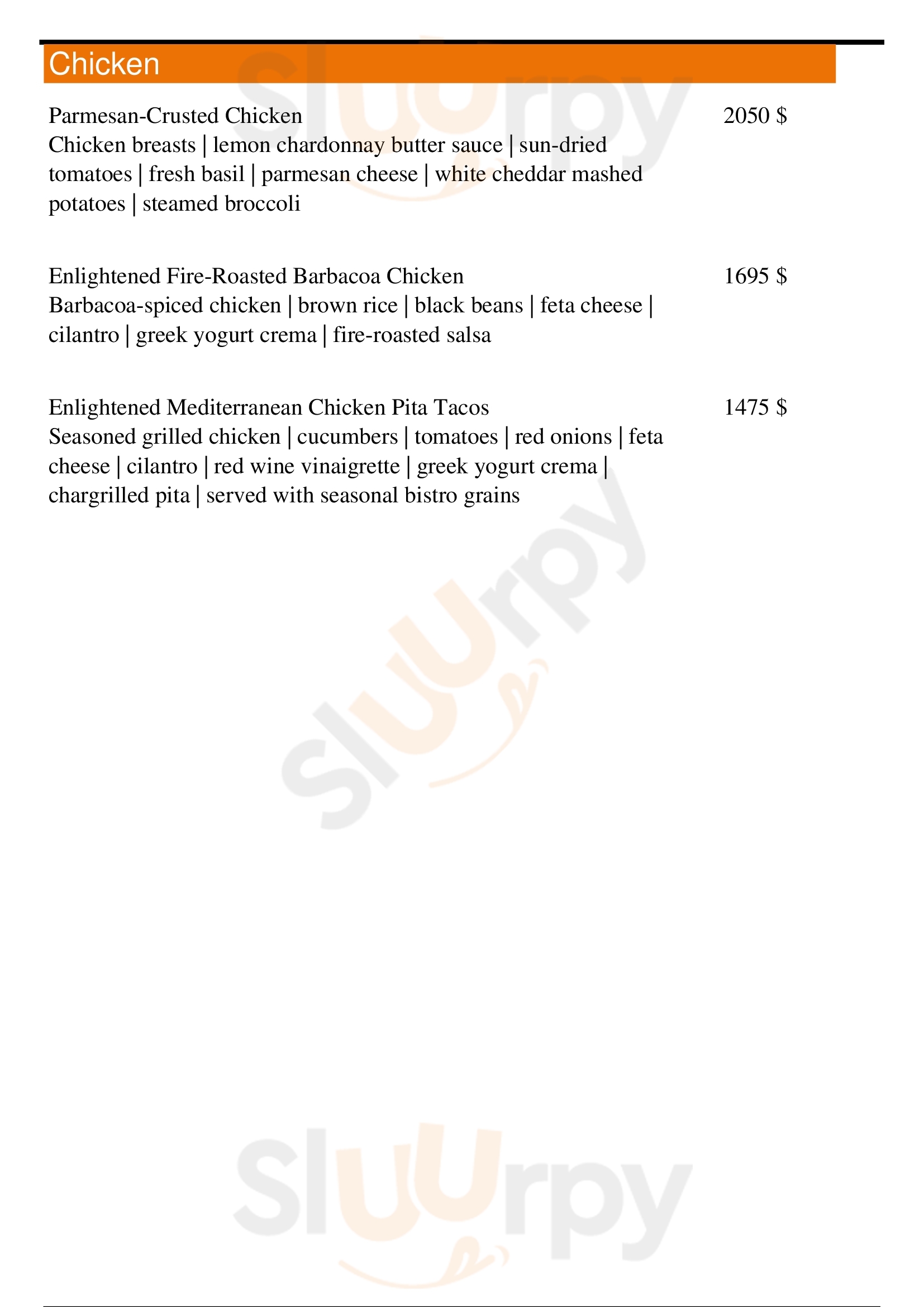 Chicken

Parmesan-Crusted Chicken 2050 $
Chicken breasts | lemon chardonnay butter sauce | sun-dried tomatoes | fresh basil | parmesan cheese | white cheddar mashed potatoes | steamed broccoli

Enlightened Fire-Roasted Barbacoa Chicken 1695 $
Barbacoa-spiced chicken | brown rice | black beans | feta cheese | cilantro | greek yogurt crema | fire-roasted salsa

Enlightened Mediterranean Chicken Pita Tacos 1475 $
Seasoned grilled chicken | cucumbers | tomatoes | red onions | feta cheese | cilantro | red wine vinaigrette | greek yogurt crema | chargrilled pita | served with seasonal bistro grains

Sluurpy
Sluurpy
Sluurpy